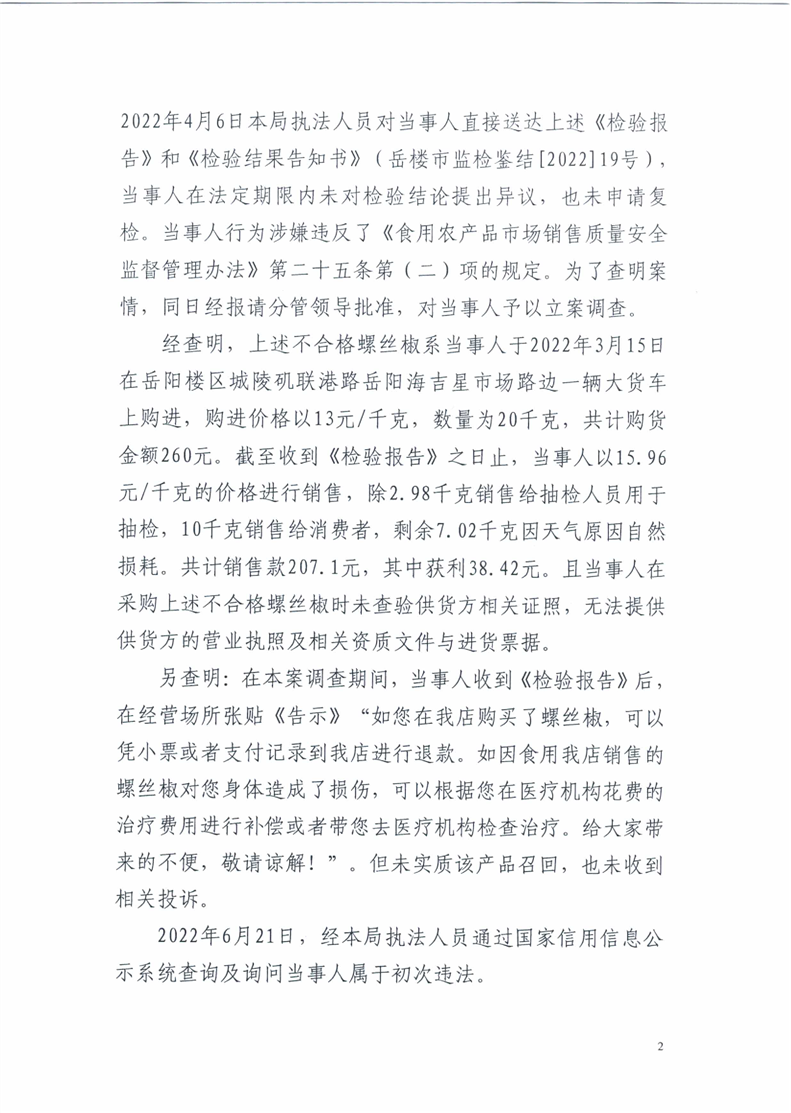 2022年4月6日本局执法人员对当事人直接送达上述《检验报告》和《检验结果告知书》（岳楼市监检鉴结[2022]19号），当事人在法定期限内未对检验结论提出异议，也未申请复检。当事人行为涉嫌违反了《食用农产品市场销售质量安全监督管理办法》第二十五条第（二）项的规定。为了查明案情，同日经报请分管领导批准，对当事人予以立案调查。

经查明，上述不合格螺丝椒系当事人于2022年3月15日在岳阳楼区城陵矶联港路岳阳海吉星市场路边一辆大货车上购进，购进价格以13元/千克，数量为20千克，共计购货金额260元。截至收到《检验报告》之日止，当事人以15.96元/千克的价格进行销售，除2.98千克销售给抽检人员用于抽检，10千克销售给消费者，剩余7.02千克因天气原因自然损耗。共计销售款207.1元，其中获利38.42元。且当事人在采购上述不合格螺丝椒时未查验供货方相关证照，无法提供供货方的营业执照及相关资质文件与进货票据。

另查明：在本案调查期间，当事人收到《检验报告》后，在经营场所张贴《告示》“如您在我店购买了螺丝椒，可以凭小票或者支付记录到我店进行退款。如因食用我店销售的螺丝椒对您身体造成了损伤，可以根据您在医疗机构花费的治疗费用进行补偿或者带您去医疗机构检查治疗。给大家带来的不便，敬请谅解！”。但未实质该产品召回，也未收到相关投诉。

2022年6月21日，经本局执法人员通过国家信用信息公示系统查询及询问当事人属于初次违法。

2